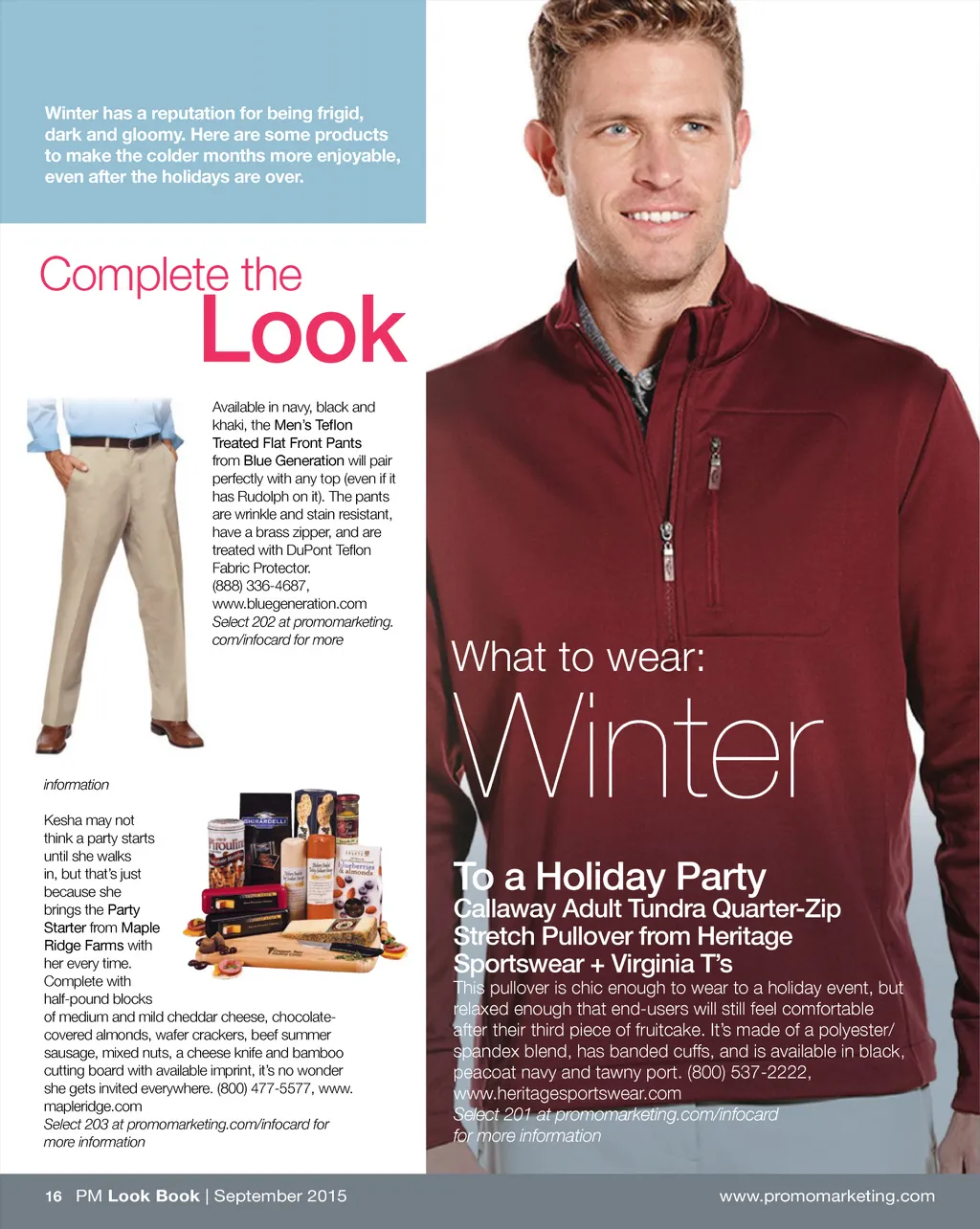 Winter has a reputation for being frigid, dark and gloomy. Here are some products to make the colder months more enjoyable, even after the holidays are over.

Complete the
Look

Available in navy, black and khaki, the Men's Teflon Treated Flat Front Pants from Blue Generation will pair perfectly with any top (even if it has Rudolph on it). The pants are wrinkle and stain resistant, have a brass zipper, and are treated with DuPont Teflon Fabric Protector. (888) 336-4687, www.bluegeneration.com Select 202 at promomarketing.com/infocard for more information

Kesha may not think a party starts until she walks in, but that's just because she brings the Party Starter from Maple Ridge Farms with her every time. Complete with half-pound blocks of medium and mild cheddar cheese, chocolate-covered almonds, wafer crackers, beef summer sausage, mixed nuts, a cheese knife and bamboo cutting board with available imprint, it's no wonder she gets invited everywhere. (800) 477-5577, www.mapleridge.com
Select 203 at promomarketing.com/infocard for more information

What to wear:
Winter

To a Holiday Party
Callaway Adult Tundra Quarter-Zip Stretch Pullover from Heritage Sportswear + Virginia T's

This pullover is chic enough to wear to a holiday event, but relaxed enough that end-users will still feel comfortable after their third piece of fruitcake. It's made of a polyester/spandex blend, has banded cuffs, and is available in black, peacoat navy and tawny port. (800) 537-2222, www.heritagesportswear.com
Select 201 at promomarketing.com/infocard for more information

16 PM Look Book | September 2015 www.promomarketing.com